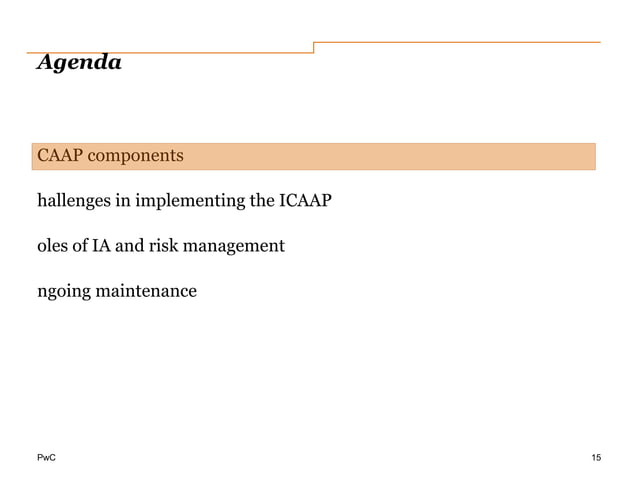 Agenda

CAAP components

hallenges in implementing the ICAAP

oles of IA and risk management

ngoing maintenance

PwC

15